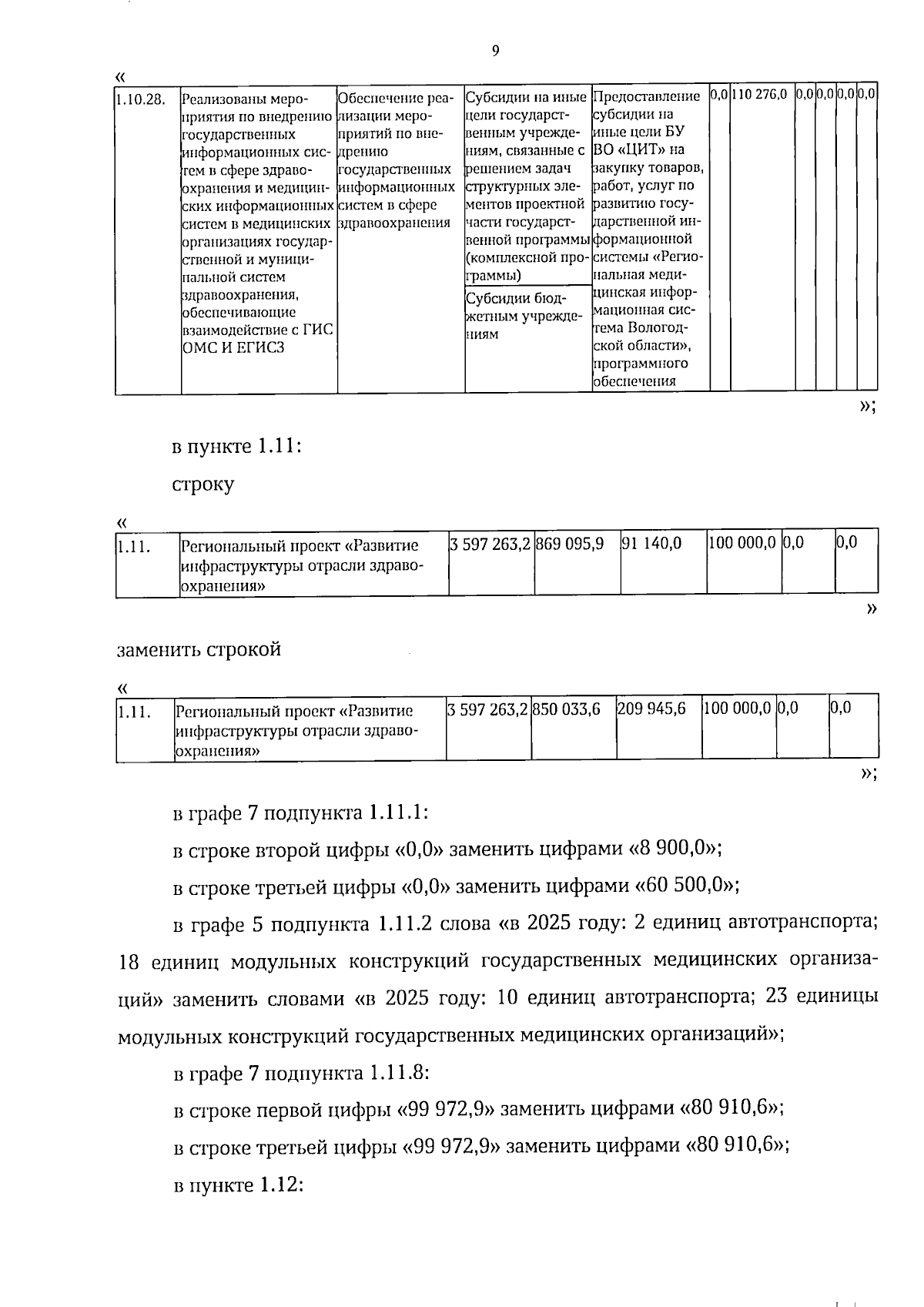 9

«

| 1.10.28. | Реализованы мероприятия по внедрению государственных информационных систем в сфере здравоохранения и медицинских информационных систем в медицинских организациях государственной и муниципальной систем здравоохранения, обеспечивающие взаимодействие с ГИС ОМС И ЕГИСЗ | Обеспечение реализации мероприятий по внедрению государственных информационных систем в сфере здравоохранения | Субсидии на иные цели государственным учреждениям, связанные с решением задач структурных элементов проектной части государственной программы (комплексной программы) | Предоставление субсидии на иные цели БУ ВО «ЦИТ» на закупку товаров, работ, услуг по развитию государственной информационной системы «Региональная медицинская информационная система Вологодской области», программного обеспечения | 0,0 | 110 276,0 | 0,0 | 0,0 | 0,0 | 0,0 |
|---|---|---|---|---|---|---|---|---|---|---|
| | | | Субсидии бюджетным учреждениям | | | | | | | |

»;

в пункте 1.11:

строку

«

| 1.11. | Региональный проект «Развитие инфраструктуры отрасли здравоохранения» | 3 597 263,2 | 869 095,9 | 91 140,0 | 100 000,0 | 0,0 | 0,0 |
|---|---|---|---|---|---|---|---|

»

заменить строкой

«

| 1.11. | Региональный проект «Развитие инфраструктуры отрасли здравоохранения» | 3 597 263,2 | 850 033,6 | 209 945,6 | 100 000,0 | 0,0 | 0,0 |
|---|---|---|---|---|---|---|---|

»;

в графе 7 подпункта 1.11.1:

в строке второй цифры «0,0» заменить цифрами «8 900,0»;

в строке третьей цифры «0,0» заменить цифрами «60 500,0»;

в графе 5 подпункта 1.11.2 слова «в 2025 году: 2 единиц автотранспорта; 18 единиц модульных конструкций государственных медицинских организаций» заменить словами «в 2025 году: 10 единиц автотранспорта; 23 единицы модульных конструкций государственных медицинских организаций»;

в графе 7 подпункта 1.11.8:

в строке первой цифры «99 972,9» заменить цифрами «80 910,6»;

в строке третьей цифры «99 972,9» заменить цифрами «80 910,6»;

в пункте 1.12: